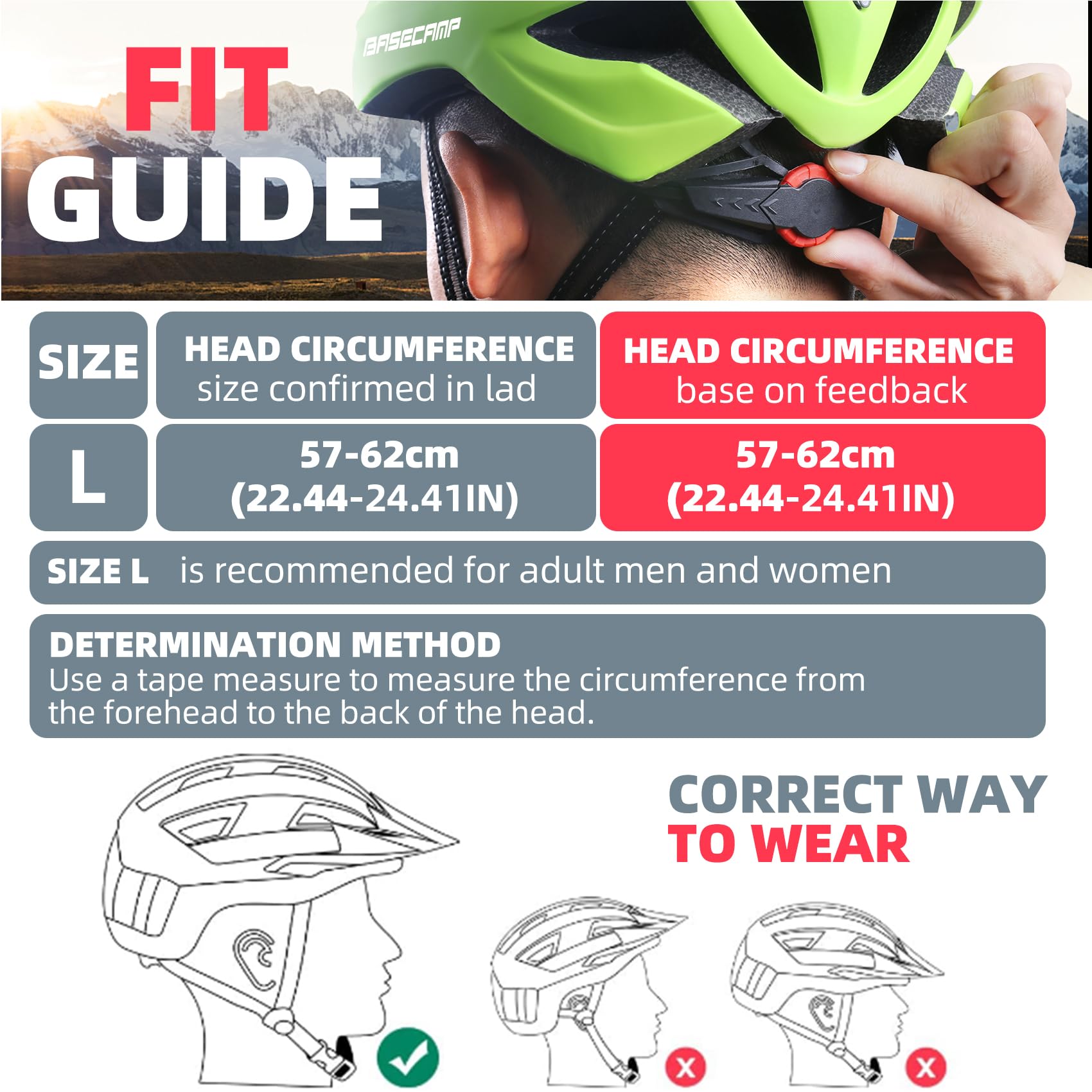 FIT GUIDE

BASECAMP

| SIZE | HEAD CIRCUMFERENCE size confirmed in lad | HEAD CIRCUMFERENCE base on feedback |
|---|---|---|
| L | 57-62cm (22.44-24.41IN) | 57-62cm (22.44-24.41IN) |

SIZE L is recommended for adult men and women

DETERMINATION METHOD
Use a tape measure to measure the circumference from the forehead to the back of the head.

CORRECT WAY TO WEAR